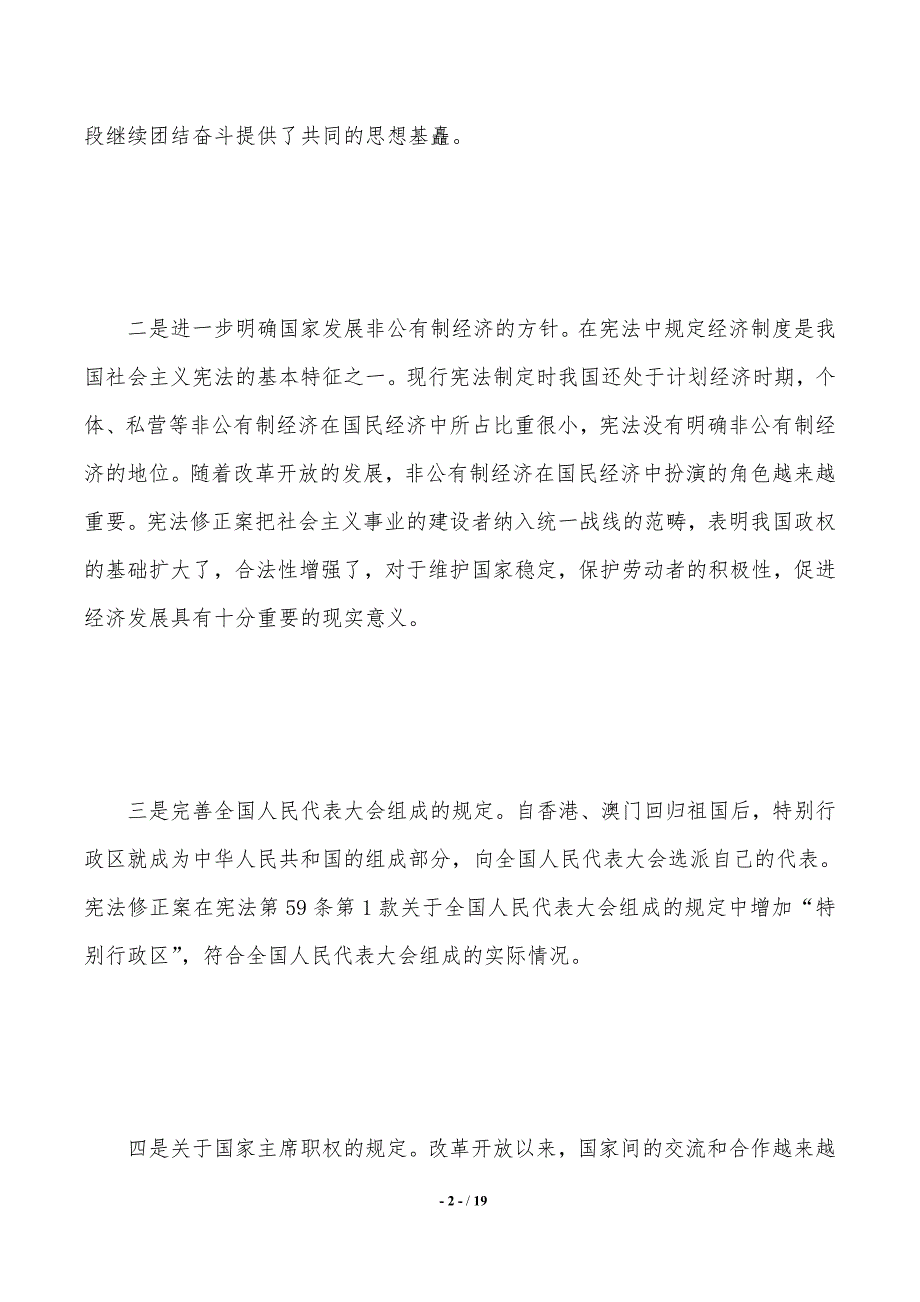 段继续团结奋斗提供了共同的思想基矗。

二是进一步明确国家发展非公有制经济的方针。在宪法中规定经济制度是我国社会主义宪法的基本特征之一。现行宪法制定时我国还处于计划经济时期，个体、私营等非公有制经济在国民经济中所占比重很小，宪法没有明确非公有制经济的地位。随着改革开放的发展，非公有制经济在国民经济中扮演的角色越来越重要。宪法修正案把社会主义事业的建设者纳入统一战线的范畴，表明我国政权的基础扩大了，合法性增强了，对于维护国家稳定，保护劳动者的积极性，促进经济发展具有十分重要的现实意义。

三是完善全国人民代表大会组成的规定。自香港、澳门回归祖国后，特别行政区就成为中华人民共和国的组成部分，向全国人民代表大会选派自己的代表。宪法修正案在宪法第59条第1款关于全国人民代表大会组成的规定中增加“特别行政区”，符合全国人民代表大会组成的实际情况。

四是关于国家主席职权的规定。改革开放以来，国家间的交流和合作越来越

- 2 - / 19